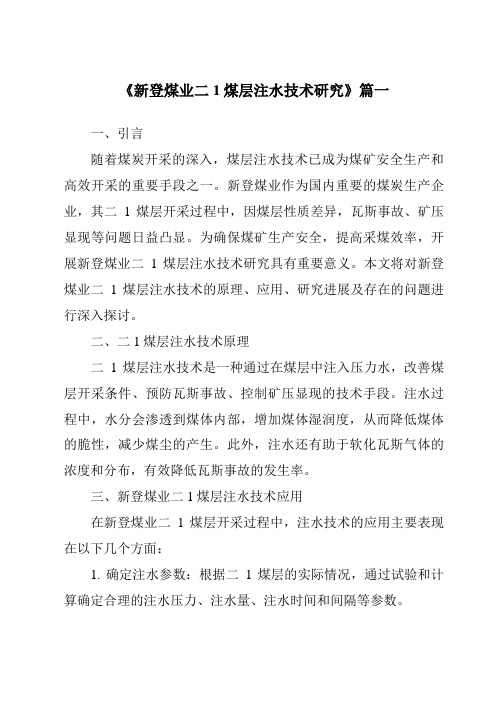 《新登煤业二 1 煤层注水技术研究》篇一

一、引言

随着煤炭开采的深入，煤层注水技术已成为煤矿安全生产和高效开采的重要手段之一。新登煤业作为国内重要的煤炭生产企业，其二 1 煤层开采过程中，因煤层性质差异，瓦斯事故、矿压显现等问题日益凸显。为确保煤矿生产安全，提高采煤效率，开展新登煤业二 1 煤层注水技术研究具有重要意义。本文将对新登煤业二 1 煤层注水技术的原理、应用、研究进展及存在的问题进行深入探讨。

二、二 1 煤层注水技术原理

二 1 煤层注水技术是一种通过在煤层中注入压力水，改善煤层开采条件、预防瓦斯事故、控制矿压显现的技术手段。注水过程中，水分会渗透到煤体内部，增加煤体湿润度，从而降低煤体的脆性，减少煤尘的产生。此外，注水还有助于软化瓦斯气体的浓度和分布，有效降低瓦斯事故的发生率。

三、新登煤业二 1 煤层注水技术应用

在新登煤业二 1 煤层开采过程中，注水技术的应用主要表现在以下几个方面：

1. 确定注水参数：根据二 1 煤层的实际情况，通过试验和计算确定合理的注水压力、注水量、注水时间和间隔等参数。